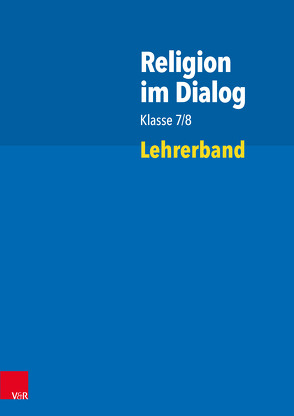 Religion im Dialog

Klasse 7/8

Lehrerband

V&R